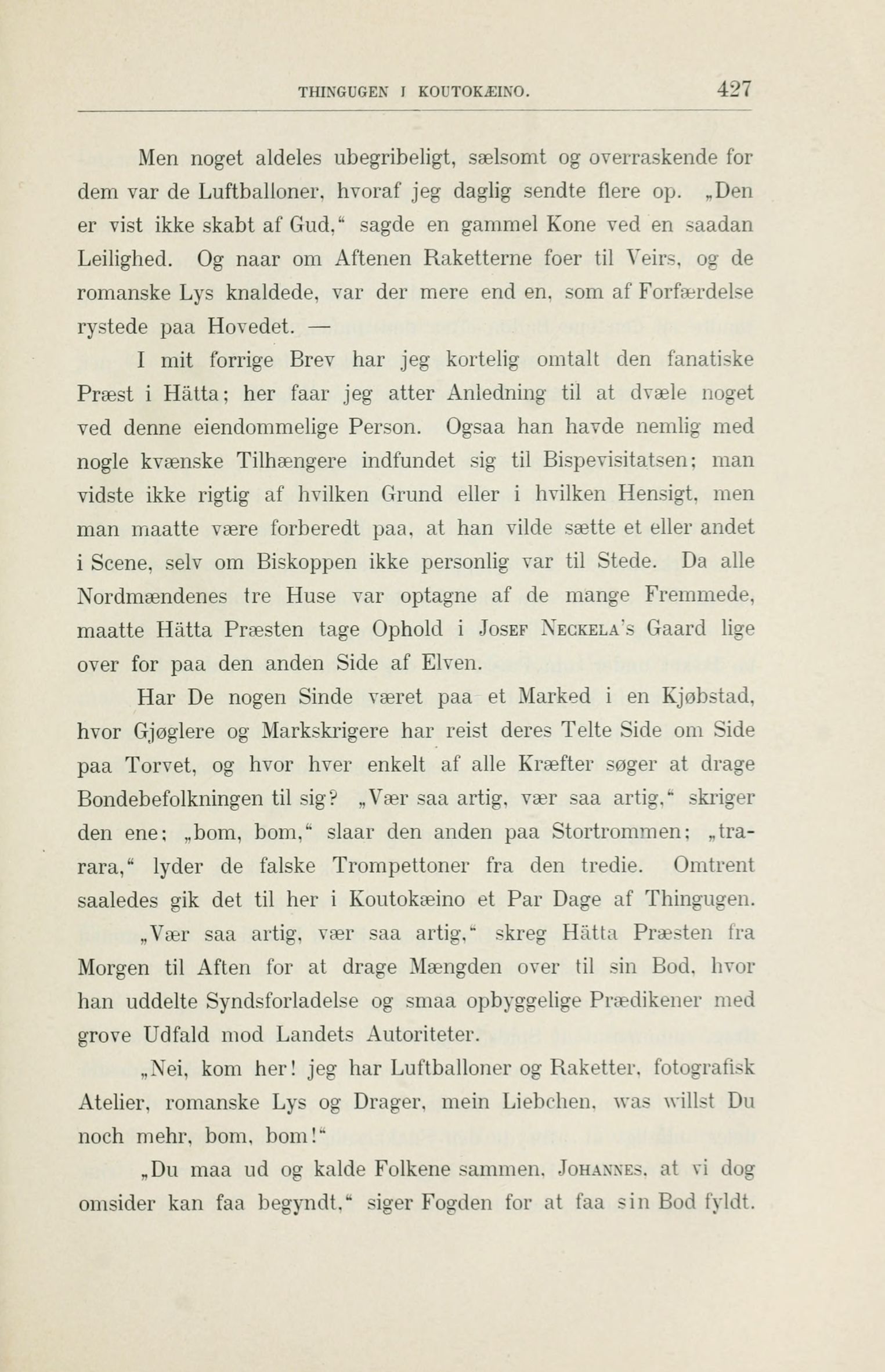 THINGUGEN I KOUTOKÆINO. 427

Men noget aldeles ubegribeligt, sælsomt og overraskende for dem var de Luftballoner, hvoraf jeg daglig sendte flere op. „Den er vist ikke skabt af Gud,“ sagde en gammel Kone ved en saadan Leilighed. Og naar om Aftenen Raketterne foer til Veirs, og de romanske Lys knaldede, var der mere end en, som af Forfærdelse rystede paa Hovedet. —

I mit forrige Brev har jeg kortelig omtalt den fanatiske Præst i Hätta; her faar jeg atter Anledning til at dvæle noget ved denne eiendommelige Person. Ogsaa han havde nemlig med nogle kvænske Tilhængere indfundet sig til Bispevisitatsen; man vidste ikke rigtig af hvilken Grund eller i hvilken Hensigt, men man maatte være forberedt paa, at han vilde sætte et eller andet i Scene, selv om Biskoppen ikke personlig var til Stede. Da alle Nordmændenes tre Huse var optagne af de mange Fremmede, maatte Hätta Præsten tage Ophold i Josef Neckela's Gaard lige over for paa den anden Side af Elven.

Har De nogen Sinde været paa et Marked i en Kjøbstad, hvor Gjøglere og Markskrigere har reist deres Telte Side om Side paa Torvet, og hvor hver enkelt af alle Kræfter søger at drage Bondebefolkningen til sig? „Vær saa artig, vær saa artig,“ skriger den ene; „bom, bom,“ slaar den anden paa Stortrommen; „trarara,“ lyder de falske Trompettoner fra den tredie. Omtrent saaledes gik det til her i Koutokæino et Par Dage af Thingugen.

„Vær saa artig, vær saa artig,“ skreg Hätta Præsten fra Morgen til Aften for at drage Mængden over til sin Bod, hvor han uddelte Syndsforladelse og smaa opbyggelige Prædikener med grove Udfald mod Landets Autoriteter.

„Nei, kom her! jeg har Luftballoner og Raketter, fotografisk Atelier, romanske Lys og Drager, mein Liebchen, was willst Du noch mehr, bom, bom!“

„Du maa ud og kalde Folkene sammen, Johannes, at vi dog omsider kan faa begyndt,“ siger Fogden for at faa sin Bod fyldt.